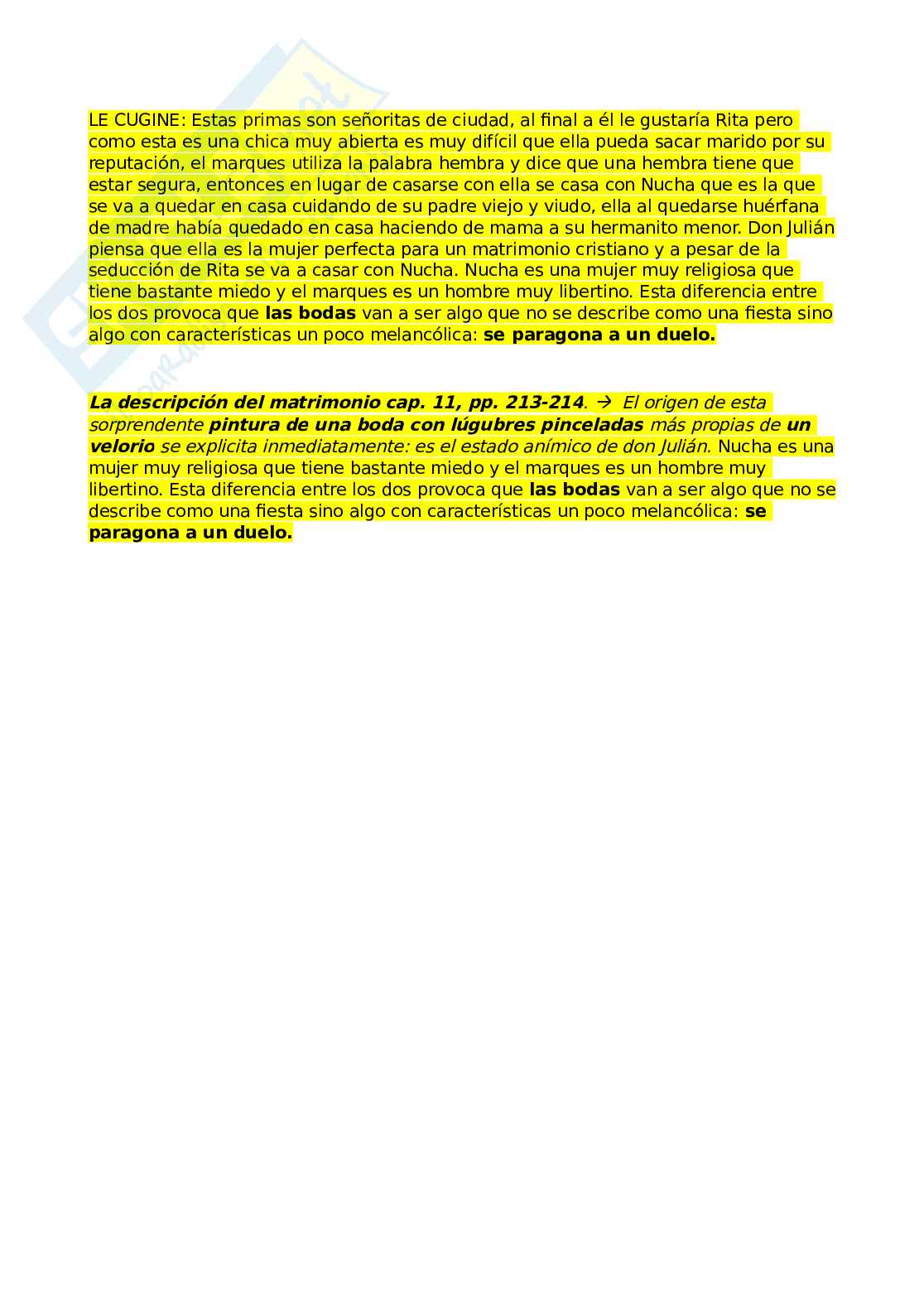 LE CUGINE: Estas primas son señoritas de ciudad, al final a él le gustaría Rita pero como esta es una chica muy abierta es muy difícil que ella pueda sacar marido por su reputación, el marques utiliza la palabra hembra y dice que una hembra tiene que estar segura, entonces en lugar de casarse con ella se casa con Nucha que es la que se va a quedar en casa cuidando de su padre viejo y viudo, ella al quedarse huérfana de madre había quedado en casa haciendo de mama a su hermanito menor. Don Julián piensa que ella es la mujer perfecta para un matrimonio cristiano y a pesar de la seducción de Rita se va a casar con Nucha. Nucha es una mujer muy religiosa que tiene bastante miedo y el marques es un hombre muy libertino. Esta diferencia entre los dos provoca que las bodas van a ser algo que no se describe como una fiesta sino algo con características un poco melancólica: se paragona a un duelo.

La descripción del matrimonio cap. 11, pp. 213-214. → El origen de esta sorprendente pintura de una boda con lúgubres pinceladas más propias de un velorio se explicita inmediatamente: es el estado anímico de don Julián. Nucha es una mujer muy religiosa que tiene bastante miedo y el marques es un hombre muy libertino. Esta diferencia entre los dos provoca que las bodas van a ser algo que no se describe como una fiesta sino algo con características un poco melancólica: se paragona a un duelo.